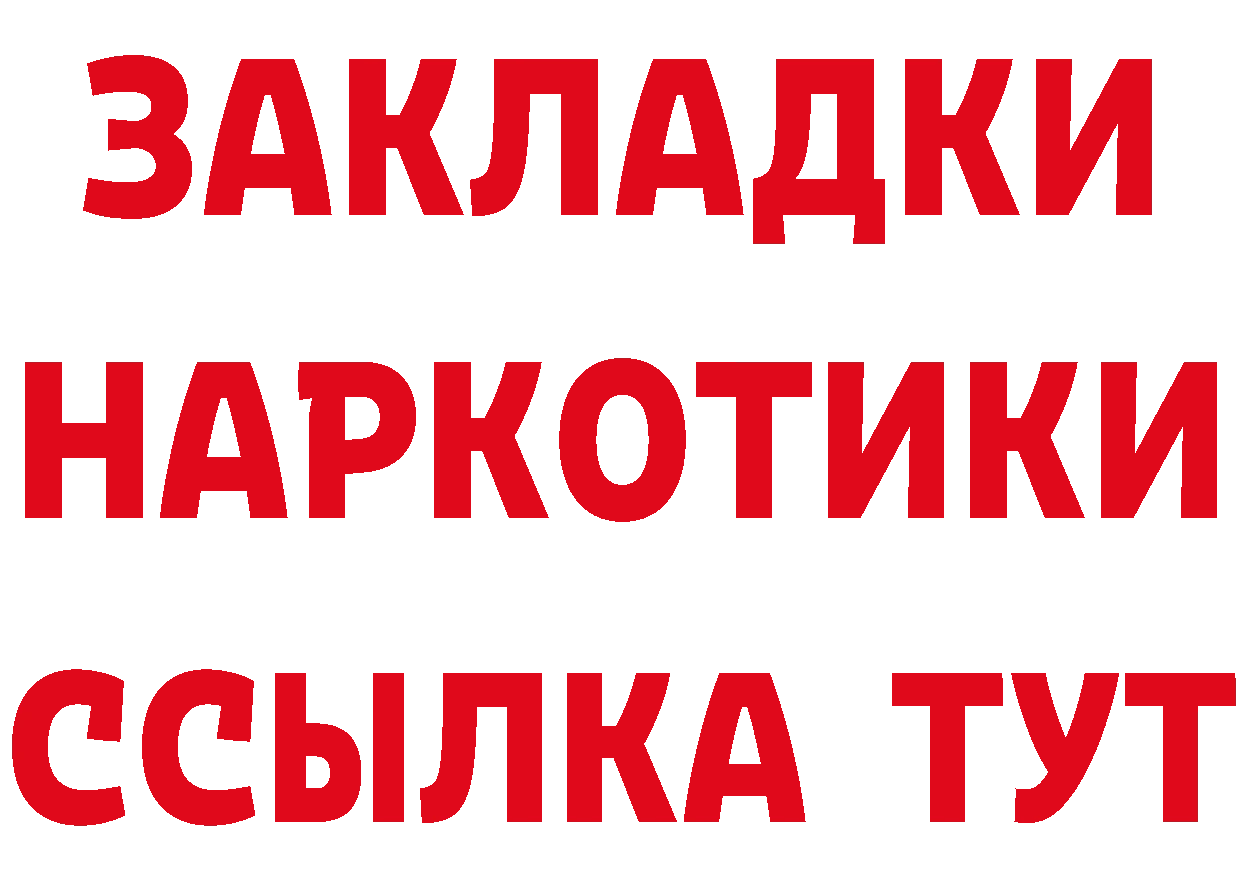 ЗАКЛАДКИ НАРКОТИКИ ССЫЛКА ТУТ